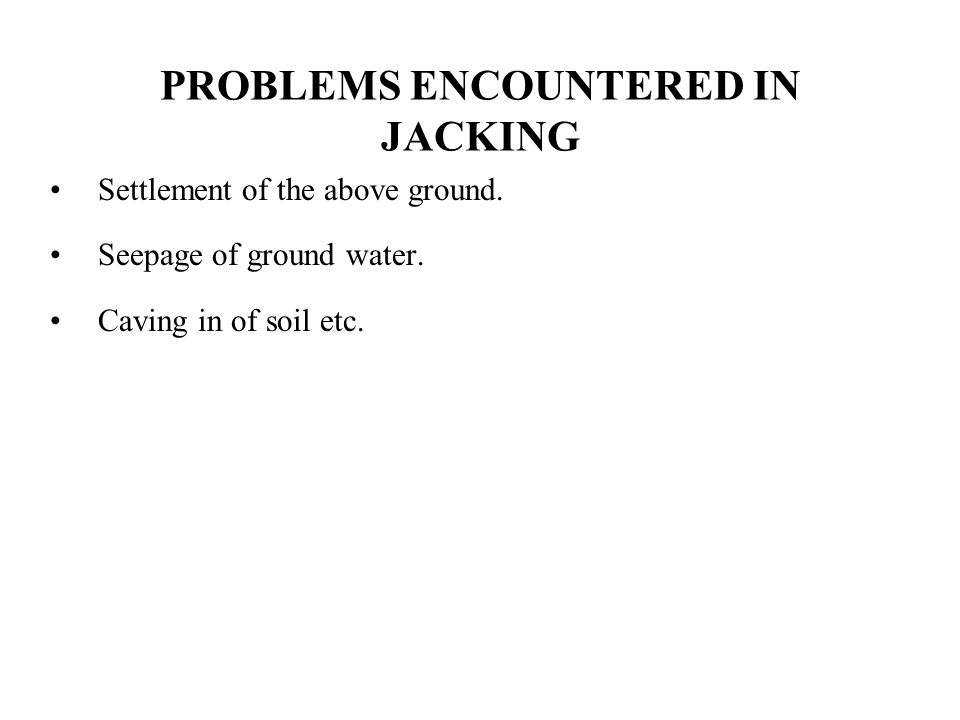 PROBLEMS ENCOUNTERED IN JACKING

• Settlement of the above ground.

• Seepage of ground water.

• Caving in of soil etc.